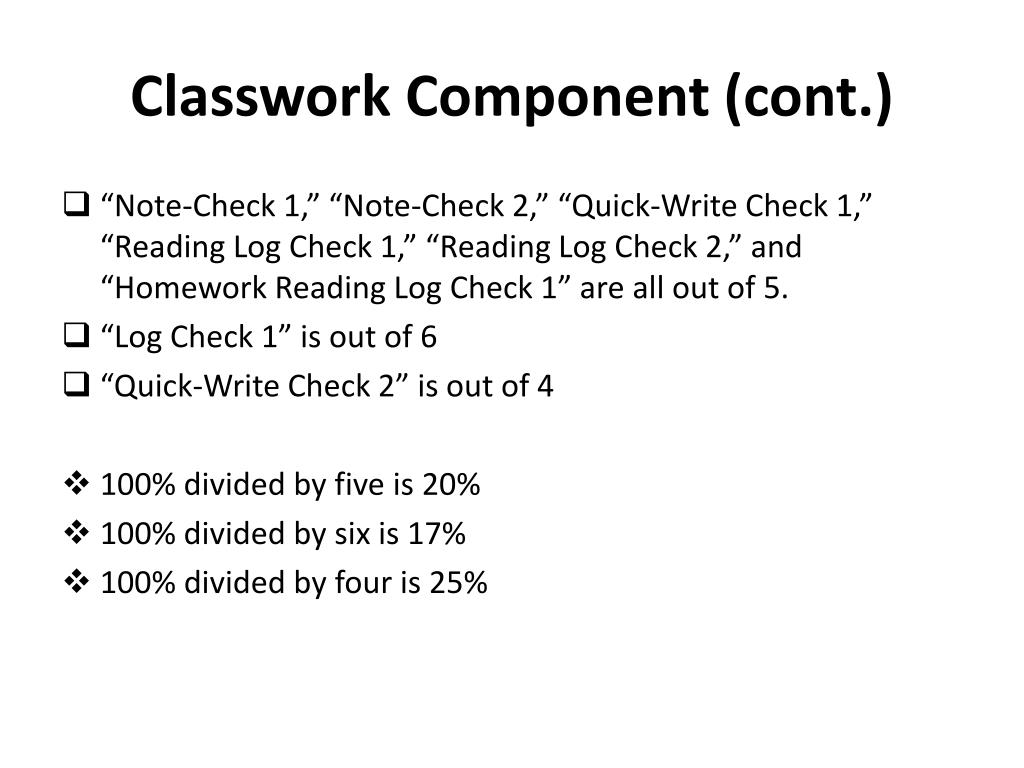 Classwork Component (cont.)

❑ “Note-Check 1,” “Note-Check 2,” “Quick-Write Check 1,” “Reading Log Check 1,” “Reading Log Check 2,” and “Homework Reading Log Check 1” are all out of 5.

❑ “Log Check 1” is out of 6

❑ “Quick-Write Check 2” is out of 4

❖ 100% divided by five is 20%

❖ 100% divided by six is 17%

❖ 100% divided by four is 25%